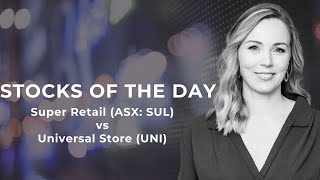 STOCKS OF THE DAY

Super Retail (ASX: SUL)
vs
Universal Store (UNI)